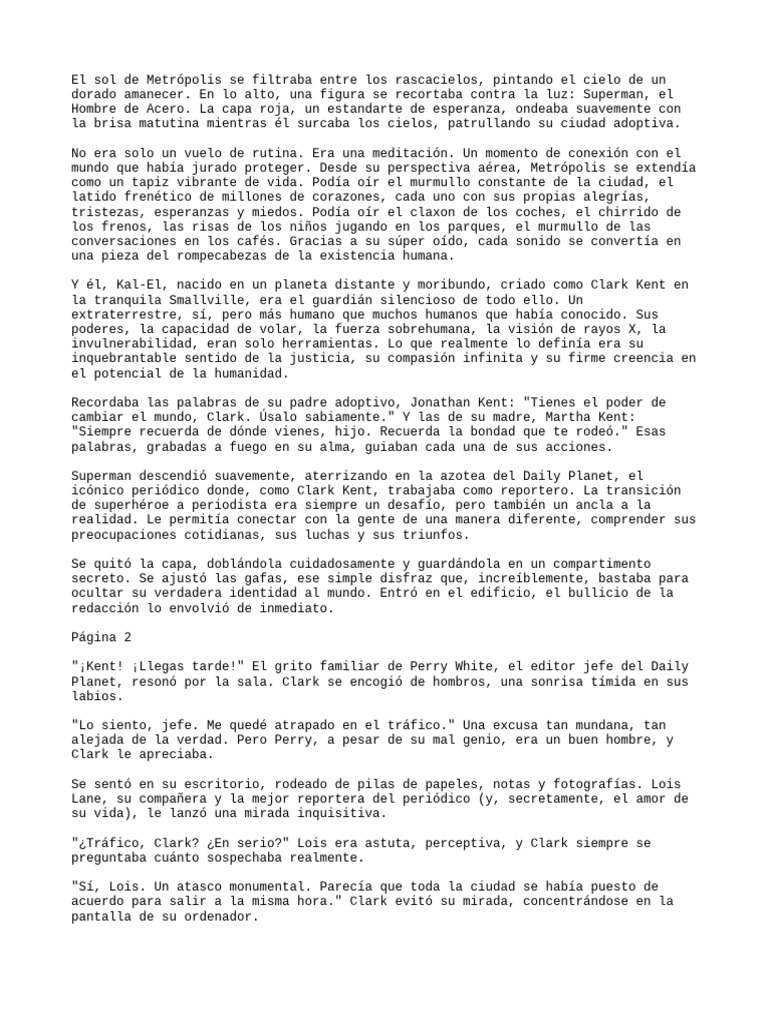 El sol de Metrópolis se filtraba entre los rascacielos, pintando el cielo de un dorado amanecer. En lo alto, una figura se recortaba contra la luz: Superman, el Hombre de Acero. La capa roja, un estandarte de esperanza, ondeaba suavemente con la brisa matutina mientras él surcaba los cielos, patrullando su ciudad adoptiva.

No era solo un vuelo de rutina. Era una meditación. Un momento de conexión con el mundo que había jurado proteger. Desde su perspectiva aérea, Metrópolis se extendía como un tapiz vibrante de vida. Podía oír el murmullo constante de la ciudad, el latido frenético de millones de corazones, cada uno con sus propias alegrías, tristezas, esperanzas y miedos. Podía oír el claxon de los coches, el chirrido de los frenos, las risas de los niños jugando en los parques, el murmullo de las conversaciones en los cafés. Gracias a su súper oído, cada sonido se convertía en una pieza del rompecabezas de la existencia humana.

Y él, Kal-El, nacido en un planeta distante y moribundo, criado como Clark Kent en la tranquila Smallville, era el guardián silencioso de todo ello. Un extraterrestre, sí, pero más humano que muchos humanos que había conocido. Sus poderes, la capacidad de volar, la fuerza sobrehumana, la visión de rayos X, la invulnerabilidad, eran solo herramientas. Lo que realmente lo definía era su inquebrantable sentido de la justicia, su compasión infinita y su firme creencia en el potencial de la humanidad.

Recordaba las palabras de su padre adoptivo, Jonathan Kent: "Tienes el poder de cambiar el mundo, Clark. Úsalo sabiamente." Y las de su madre, Martha Kent: "Siempre recuerda de dónde vienes, hijo. Recuerda la bondad que te rodeó." Esas palabras, grabadas a fuego en su alma, guiaban cada una de sus acciones.

Superman descendió suavemente, aterrizando en la azotea del Daily Planet, el icónico periódico donde, como Clark Kent, trabajaba como reportero. La transición de superhéroe a periodista era siempre un desafío, pero también un ancla a la realidad. Le permitía conectar con la gente de una manera diferente, comprender sus preocupaciones cotidianas, sus luchas y sus triunfos.

Se quitó la capa, doblándola cuidadosamente y guardándola en un compartimento secreto. Se ajustó las gafas, ese simple disfraz que, increíblemente, bastaba para ocultar su verdadera identidad al mundo. Entró en el edificio, el bullicio de la redacción lo envolvió de inmediato.

Página 2

"¡Kent! ¡Llegas tarde!" El grito familiar de Perry White, el editor jefe del Daily Planet, resonó por la sala. Clark se encogió de hombros, una sonrisa tímida en sus labios.

"Lo siento, jefe. Me quedé atrapado en el tráfico." Una excusa tan mundana, tan alejada de la verdad. Pero Perry, a pesar de su mal genio, era un buen hombre, y Clark le apreciaba.

Se sentó en su escritorio, rodeado de pilas de papeles, notas y fotografías. Lois Lane, su compañera y la mejor reportera del periódico (y, secretamente, el amor de su vida), le lanzó una mirada inquisitiva.

"¿Tráfico, Clark? ¿En serio?" Lois era astuta, perceptiva, y Clark siempre se preguntaba cuánto sospechaba realmente.

"Sí, Lois. Un atasco monumental. Parecía que toda la ciudad se había puesto de acuerdo para salir a la misma hora." Clark evitó su mirada, concentrándose en la pantalla de su ordenador.